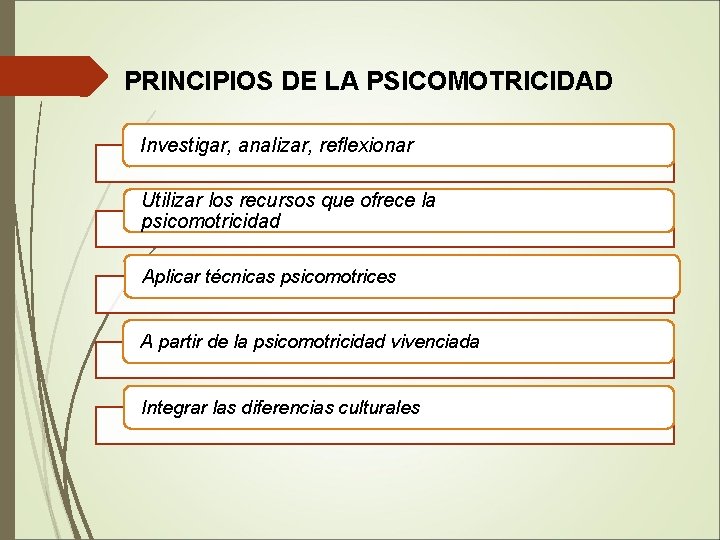 PRINCIPIOS DE LA PSICOMOTRICIDAD

Investigar, analizar, reflexionar

Utilizar los recursos que ofrece la psicomotricidad

Aplicar técnicas psicomotrices

A partir de la psicomotricidad vivenciada

Integrar las diferencias culturales